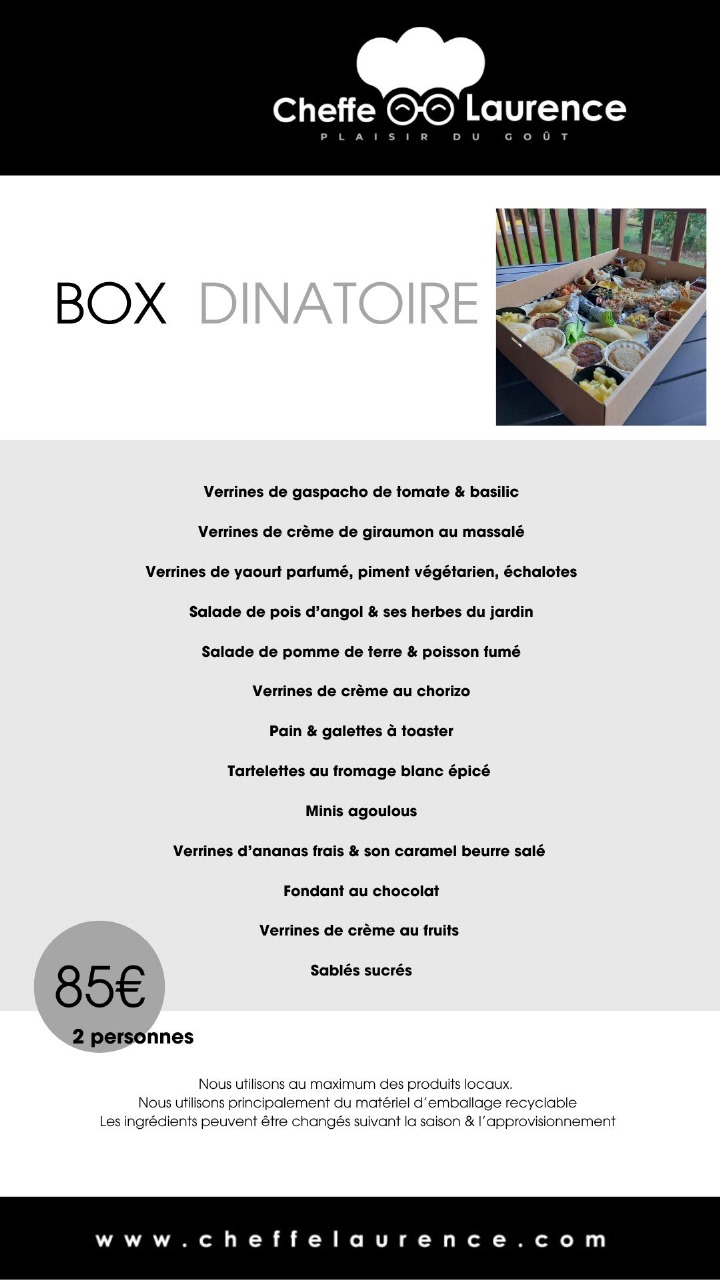 Cheffe Laurence
PLAISIR DU GOÛT

BOX DINATOIRE

Verrines de gaspacho de tomate & basilic

Verrines de crème de giraumon au massalé

Verrines de yaourt parfumé, piment végétarien, échalotes

Salade de pois d'angol & ses herbes du jardin

Salade de pomme de terre & poisson fumé

Verrines de crème au chorizo

Pain & galettes à toaster

Tartelettes au fromage blanc épicé

Minis agoulous

Verrines d'ananas frais & son caramel beurre salé

Fondant au chocolat

Verrines de crème au fruits

Sablés sucrés

85€
2 personnes

Nous utilisons au maximum des produits locaux.
Nous utilisons principalement du matériel d'emballage recyclable
Les ingrédients peuvent être changés suivant la saison & l'approvisionnement

www.cheffelaurence.com